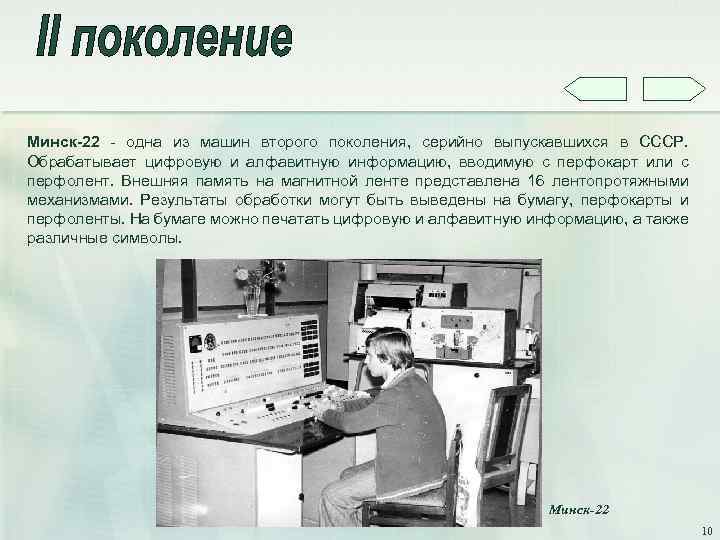 II поколение

Минск-22 - одна из машин второго поколения, серийно выпускавшихся в СССР. Обрабатывает цифровую и алфавитную информацию, вводимую с перфокарт или с перфолент. Внешняя память на магнитной ленте представлена 16 лентопротяжными механизмами. Результаты обработки могут быть выведены на бумагу, перфокарты и перфоленты. На бумаге можно печатать цифровую и алфавитную информацию, а также различные символы.

Минск-22

10